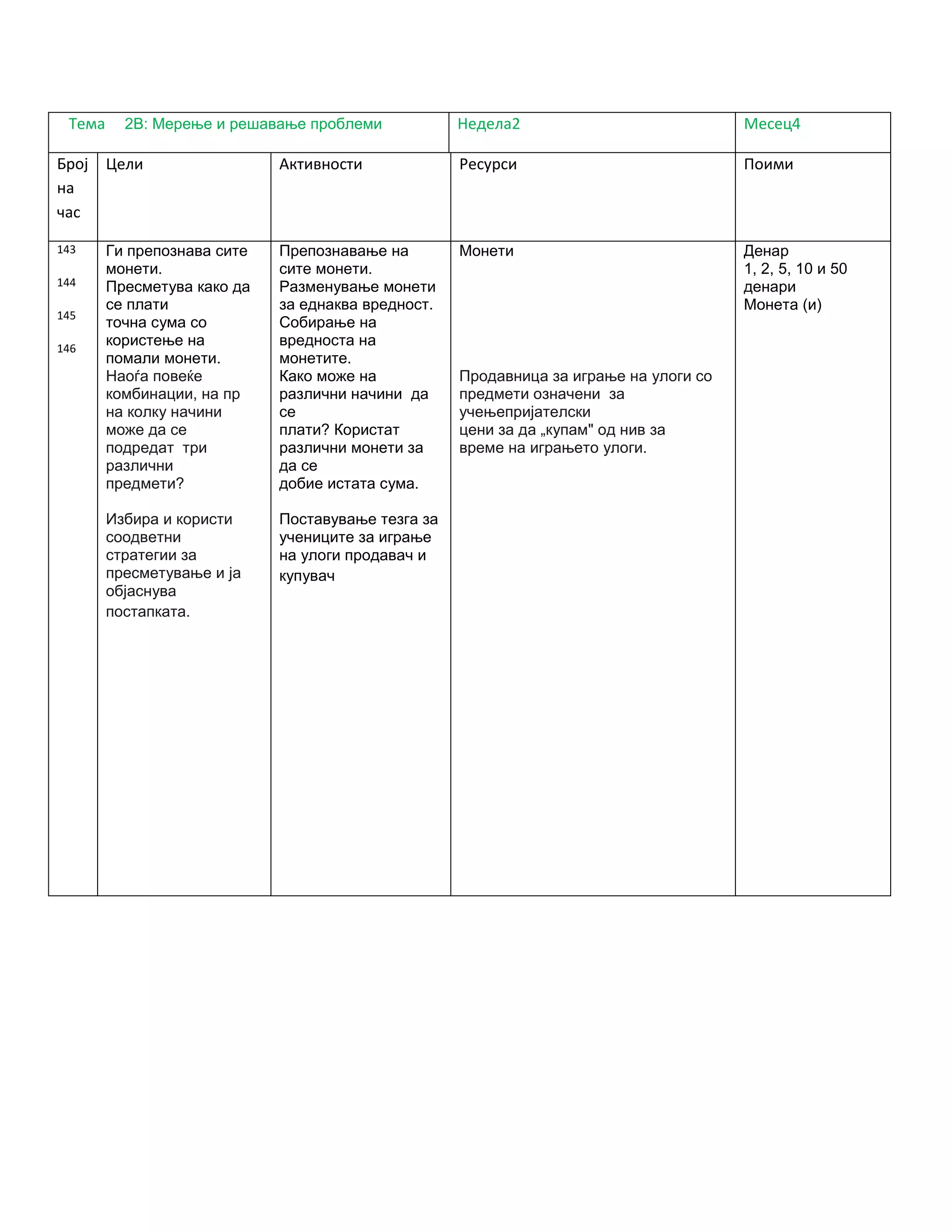 | Тема 2В: Мерење и решавање проблеми | | | Недела2 | Месец4 |
|---|---|---|---|---|
| Број на час | Цели | Активности | Ресурси | Поими |
| 143 144 145 146 | Ги препознава сите монети. Пресметува како да се плати точна сума со користење на помали монети. Наоѓа повеќе комбинации, на пр на колку начини може да се подредат три различни предмети? Избира и користи соодветни стратегии за пресметување и ја објаснува постапката. | Препознавање на сите монети. Разменување монети за еднаква вредност. Собирање на вредноста на монетите. Како може на различни начини да се плати? Користат различни монети за да се добие истата сума. Поставување тезга за учениците за играње на улоги продавач и купувач | Монети Продавница за играње на улоги со предмети означени за учењепријателски цени за да „купам" од нив за време на играњето улоги. | Денар 1, 2, 5, 10 и 50 денари Монета (и) |